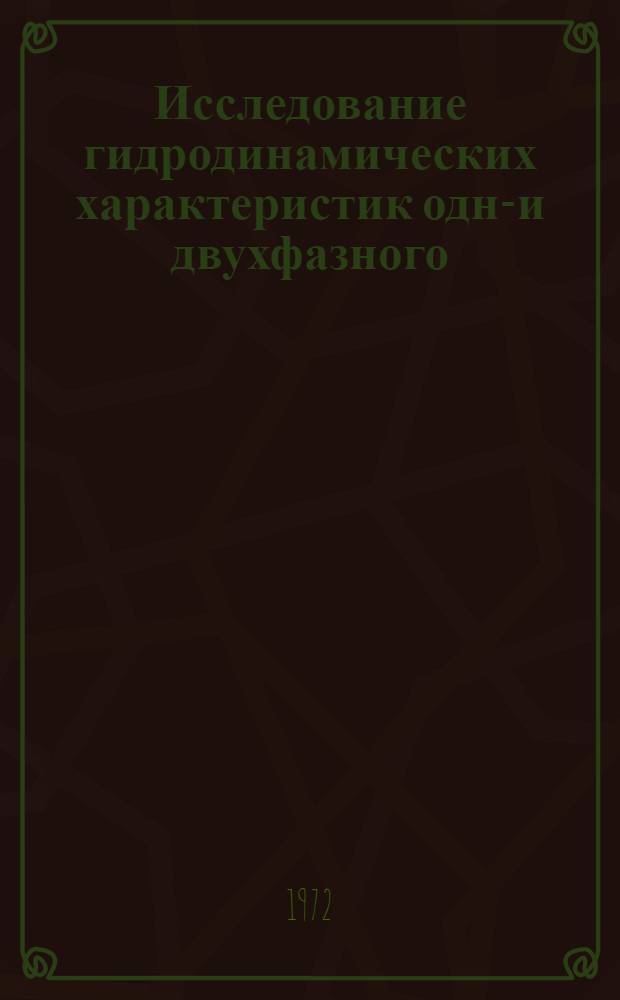 Исследование гидродинамических характеристик одн-и двухфазного

1972